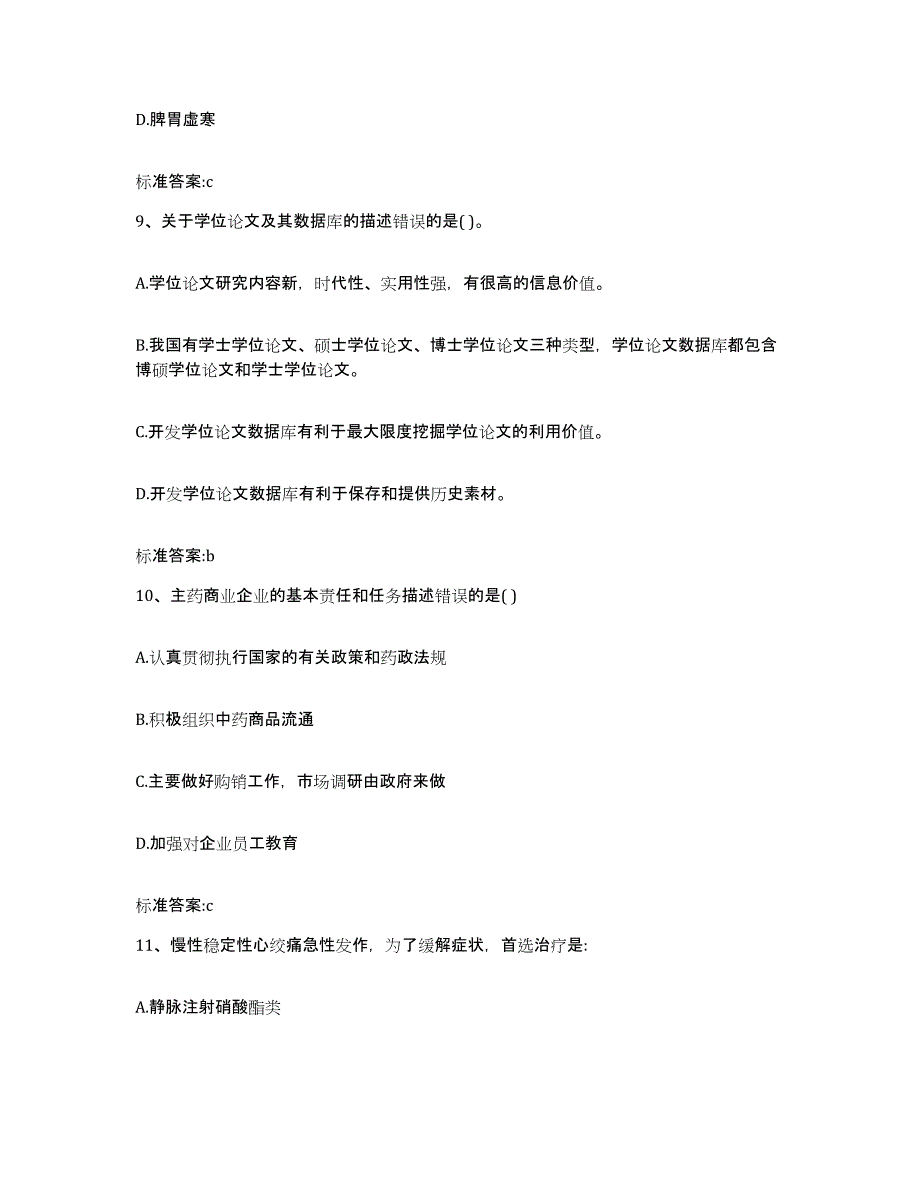 D.脾胃虚寒

标准答案:c

9、关于学位论文及其数据库的描述错误的是( )。

A.学位论文研究内容新，时代性、实用性强，有很高的信息价值。

B.我国有学士学位论文、硕士学位论文、博士学位论文三种类型，学位论文数据库都包含博硕学位论文和学士学位论文。

C.开发学位论文数据库有利于最大限度挖掘学位论文的利用价值。

D.开发学位论文数据库有利于保存和提供历史素材。

标准答案:b

10、主药商业企业的基本责任和任务描述错误的是( )

A.认真贯彻执行国家的有关政策和药政法规

B.积极组织中药商品流通

C.主要做好购销工作，市场调研由政府来做

D.加强对企业员工教育

标准答案:c

11、慢性稳定性心绞痛急性发作，为了缓解症状，首选治疗是:

A.静脉注射硝酸酯类